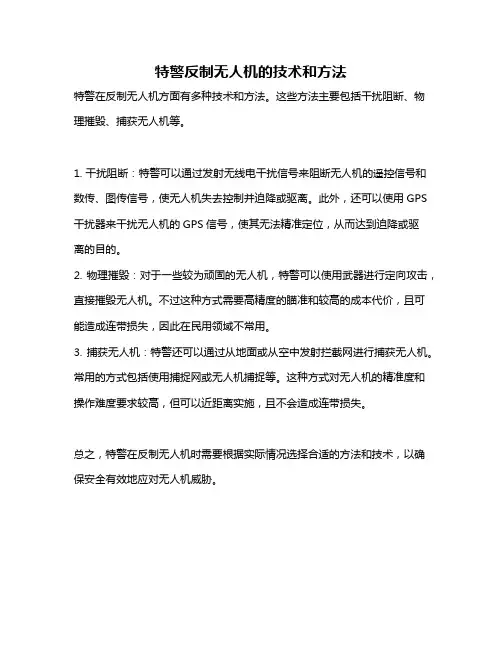 特警反制无人机的技术和方法

特警在反制无人机方面有多种技术和方法。这些方法主要包括干扰阻断、物理摧毁、捕获无人机等。

1. 干扰阻断：特警可以通过发射无线电干扰信号来阻断无人机的遥控信号和数传、图传信号，使无人机失去控制并迫降或驱离。此外，还可以使用 GPS 干扰器来干扰无人机的 GPS 信号，使其无法精准定位，从而达到迫降或驱离的目的。

2. 物理摧毁：对于一些较为顽固的无人机，特警可以使用武器进行定向攻击，直接摧毁无人机。不过这种方式需要高精度的瞄准和较高的成本代价，且可能造成连带损失，因此在民用领域不常用。

3. 捕获无人机：特警还可以通过从地面或从空中发射拦截网进行捕获无人机。常用的方式包括使用捕捉网或无人机捕捉等。这种方式对无人机的精准度和操作难度要求较高，但可以近距离实施，且不会造成连带损失。

总之，特警在反制无人机时需要根据实际情况选择合适的方法和技术，以确保安全有效地应对无人机威胁。